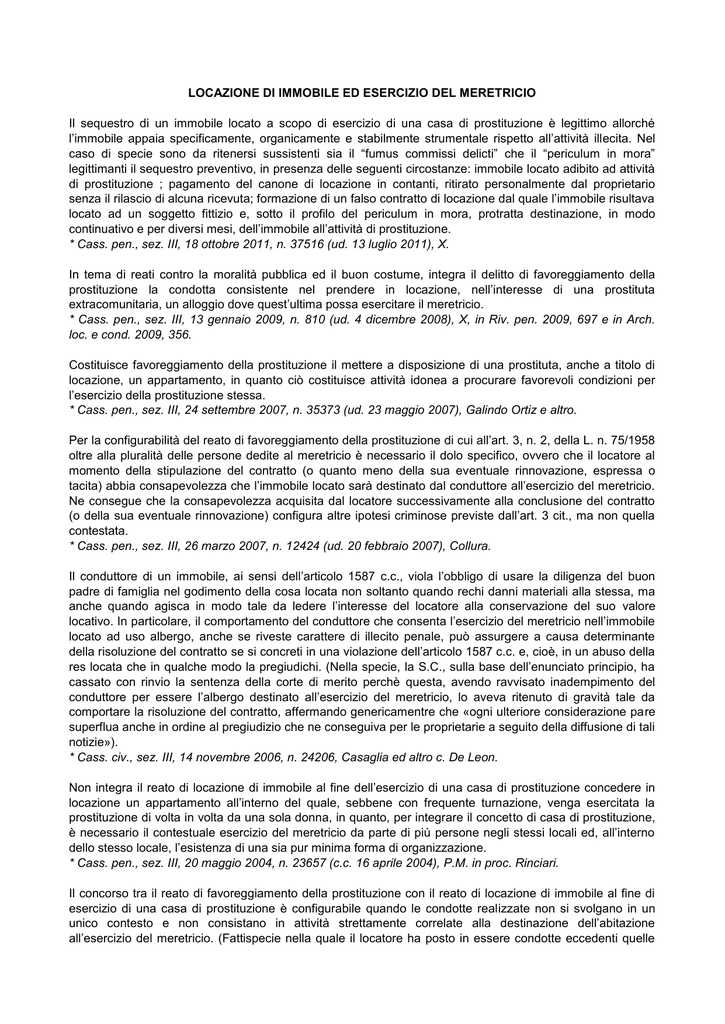 LOCAZIONE DI IMMOBILE ED ESERCIZIO DEL MERETRICIO

Il sequestro di un immobile locato a scopo di esercizio di una casa di prostituzione è legittimo allorché l'immobile appaia specificamente, organicamente e stabilmente strumentale rispetto all'attività illecita. Nel caso di specie sono da ritenersi sussistenti sia il "fumus commissi delicti" che il "periculum in mora" legittimanti il sequestro preventivo, in presenza delle seguenti circostanze: immobile locato adibito ad attività di prostituzione ; pagamento del canone di locazione in contanti, ritirato personalmente dal proprietario senza il rilascio di alcuna ricevuta; formazione di un falso contratto di locazione dal quale l'immobile risultava locato ad un soggetto fittizio e, sotto il profilo del periculum in mora, protratta destinazione, in modo continuativo e per diversi mesi, dell'immobile all'attività di prostituzione.
* Cass. pen., sez. III, 18 ottobre 2011, n. 37516 (ud. 13 luglio 2011), X.

In tema di reati contro la moralità pubblica ed il buon costume, integra il delitto di favoreggiamento della prostituzione la condotta consistente nel prendere in locazione, nell'interesse di una prostituta extracomunitaria, un alloggio dove quest'ultima possa esercitare il meretricio.
* Cass. pen., sez. III, 13 gennaio 2009, n. 810 (ud. 4 dicembre 2008), X, in Riv. pen. 2009, 697 e in Arch. loc. e cond. 2009, 356.

Costituisce favoreggiamento della prostituzione il mettere a disposizione di una prostituta, anche a titolo di locazione, un appartamento, in quanto ciò costituisce attività idonea a procurare favorevoli condizioni per l'esercizio della prostituzione stessa.
* Cass. pen., sez. III, 24 settembre 2007, n. 35373 (ud. 23 maggio 2007), Galindo Ortiz e altro.

Per la configurabilità del reato di favoreggiamento della prostituzione di cui all'art. 3, n. 2, della L. n. 75/1958 oltre alla pluralità delle persone dedite al meretricio è necessario il dolo specifico, ovvero che il locatore al momento della stipulazione del contratto (o quanto meno della sua eventuale rinnovazione, espressa o tacita) abbia consapevolezza che l'immobile locato sarà destinato dal conduttore all'esercizio del meretricio. Ne consegue che la consapevolezza acquisita dal locatore successivamente alla conclusione del contratto (o della sua eventuale rinnovazione) configura altre ipotesi criminose previste dall'art. 3 cit., ma non quella contestata.
* Cass. pen., sez. III, 26 marzo 2007, n. 12424 (ud. 20 febbraio 2007), Collura.

Il conduttore di un immobile, ai sensi dell'articolo 1587 c.c., viola l'obbligo di usare la diligenza del buon padre di famiglia nel godimento della cosa locata non soltanto quando rechi danni materiali alla stessa, ma anche quando agisca in modo tale da ledere l'interesse del locatore alla conservazione del suo valore locativo. In particolare, il comportamento del conduttore che consenta l'esercizio del meretricio nell'immobile locato ad uso albergo, anche se riveste carattere di illecito penale, può assurgere a causa determinante della risoluzione del contratto se si concreti in una violazione dell'articolo 1587 c.c. e, cioè, in un abuso della res locata che in qualche modo la pregiudichi. (Nella specie, la S.C., sulla base dell'enunciato principio, ha cassato con rinvio la sentenza della corte di merito perchè questa, avendo ravvisato inadempimento del conduttore per essere l'albergo destinato all'esercizio del meretricio, lo aveva ritenuto di gravità tale da comportare la risoluzione del contratto, affermando genericamente che «ogni ulteriore considerazione pare superflua anche in ordine al pregiudizio che ne conseguiva per le proprietarie a seguito della diffusione di tali notizie»).
* Cass. civ., sez. III, 14 novembre 2006, n. 24206, Casaglia ed altro c. De Leon.

Non integra il reato di locazione di immobile al fine dell'esercizio di una casa di prostituzione concedere in locazione un appartamento all'interno del quale, sebbene con frequente turnazione, venga esercitata la prostituzione di volta in volta da una sola donna, in quanto, per integrare il concetto di casa di prostituzione, è necessario il contestuale esercizio del meretricio da parte di più persone negli stessi locali ed, all'interno dello stesso locale, l'esistenza di una sia pur minima forma di organizzazione.
* Cass. pen., sez. III, 20 maggio 2004, n. 23657 (c.c. 16 aprile 2004), P.M. in proc. Rinciari.

Il concorso tra il reato di favoreggiamento della prostituzione con il reato di locazione di immobile al fine di esercizio di una casa di prostituzione è configurabile quando le condotte realizzate non si svolgano in un unico contesto e non consistano in attività strettamente correlate alla destinazione dell'abitazione all'esercizio del meretricio. (Fattispecie nella quale il locatore ha posto in essere condotte eccedenti quelle